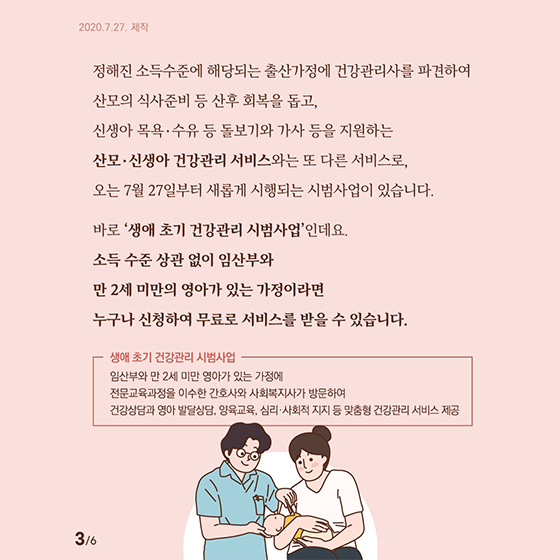 2020.7.27. 제작

정해진 소득수준에 해당되는 출산가정에 건강관리사를 파견하여 산모의 식사준비 등 산후 회복을 돕고, 신생아 목욕·수유 등 돌보기와 가사 등을 지원하는 산모·신생아 건강관리 서비스와는 또 다른 서비스로, 오는 7월 27일부터 새롭게 시행되는 시범사업이 있습니다.

바로 '생애 초기 건강관리 시범사업'인데요. 소득 수준 상관 없이 임산부와 만 2세 미만의 영아가 있는 가정이라면 누구나 신청하여 무료로 서비스를 받을 수 있습니다.

생애 초기 건강관리 시범사업

임산부와 만 2세 미만 영아가 있는 가정에 전문교육과정을 이수한 간호사와 사회복지사가 방문하여 건강상담과 영아 발달상담, 양육교육, 심리·사회적 지지 등 맞춤형 건강관리 서비스 제공

3/6